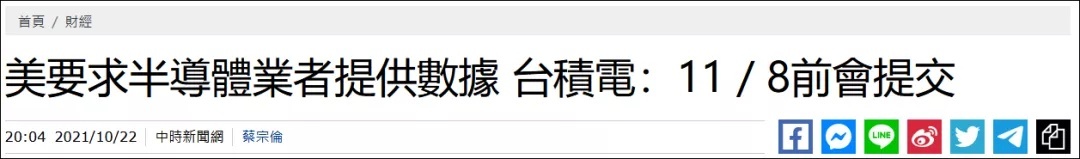 首頁 / 財經

美要求半導體業者提供數據 台積電：11 / 8前會提交

20:04 2021/10/22 | 中時新聞網 | 蔡宗倫

LINE